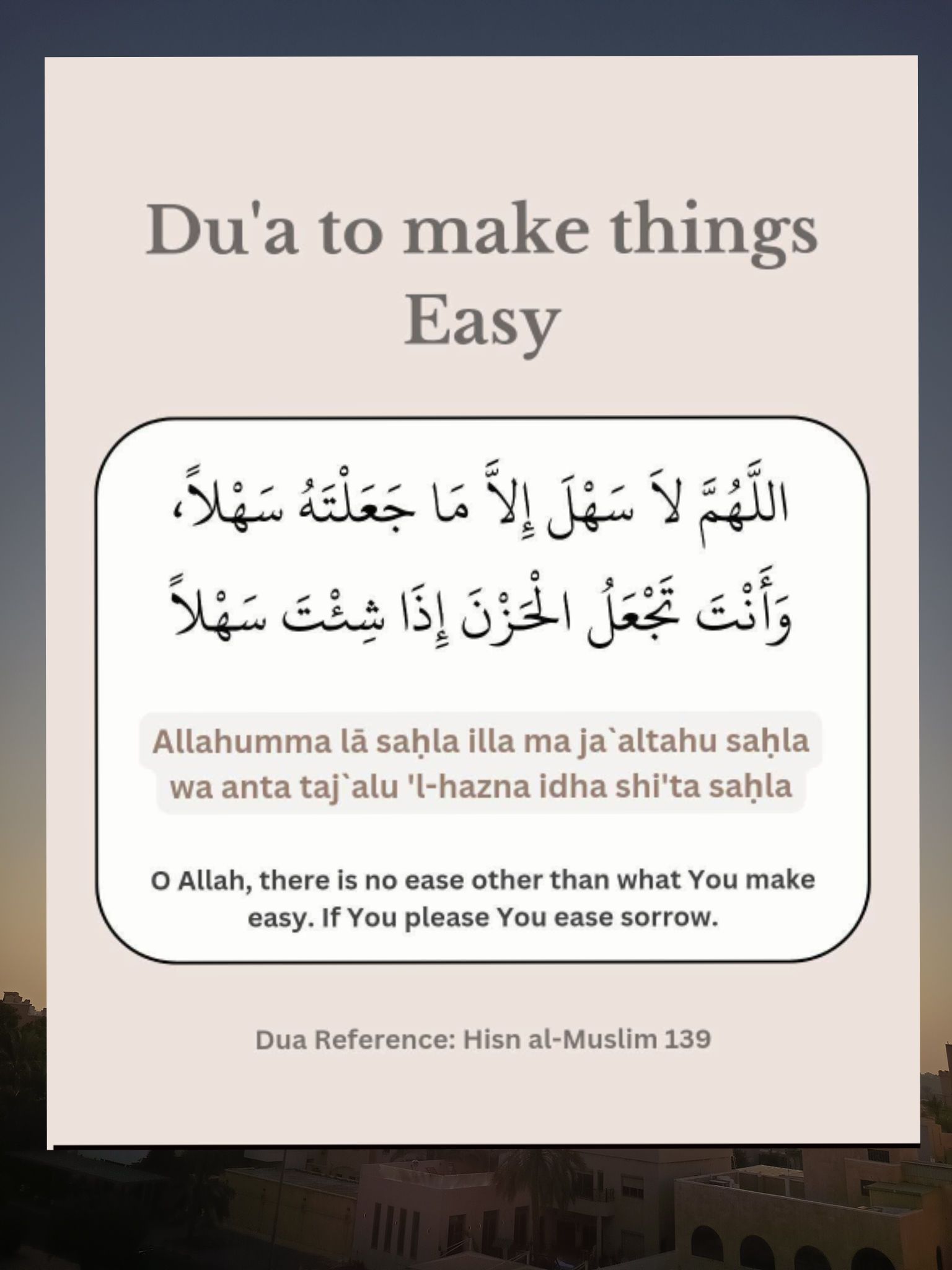 Du'a to make things Easy

اللَّهُمَّ لاَ سَهْلَ إِلاَّ مَا جَعَلْتَهُ سَهْلاً، وَأَنْتَ تَجْعَلُ الْحَزْنَ إِذَا شِئْتَ سَهْلاً

Allahumma lā saḥla illa ma ja`altahu saḥla wa anta taj`alu 'l-hazna idha shi'ta saḥla

O Allah, there is no ease other than what You make easy. If You please You ease sorrow.

Dua Reference: Hisn al-Muslim 139